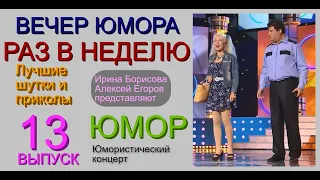 ВЕЧЕР ЮМОРА
РАЗ В НЕДЕЛЮ

Лучшие шутки и приколы

Ирина Борисова
Алексей Егоров
представляют

13
ВЫПУСК

ЮМОР

Юмористический концерт